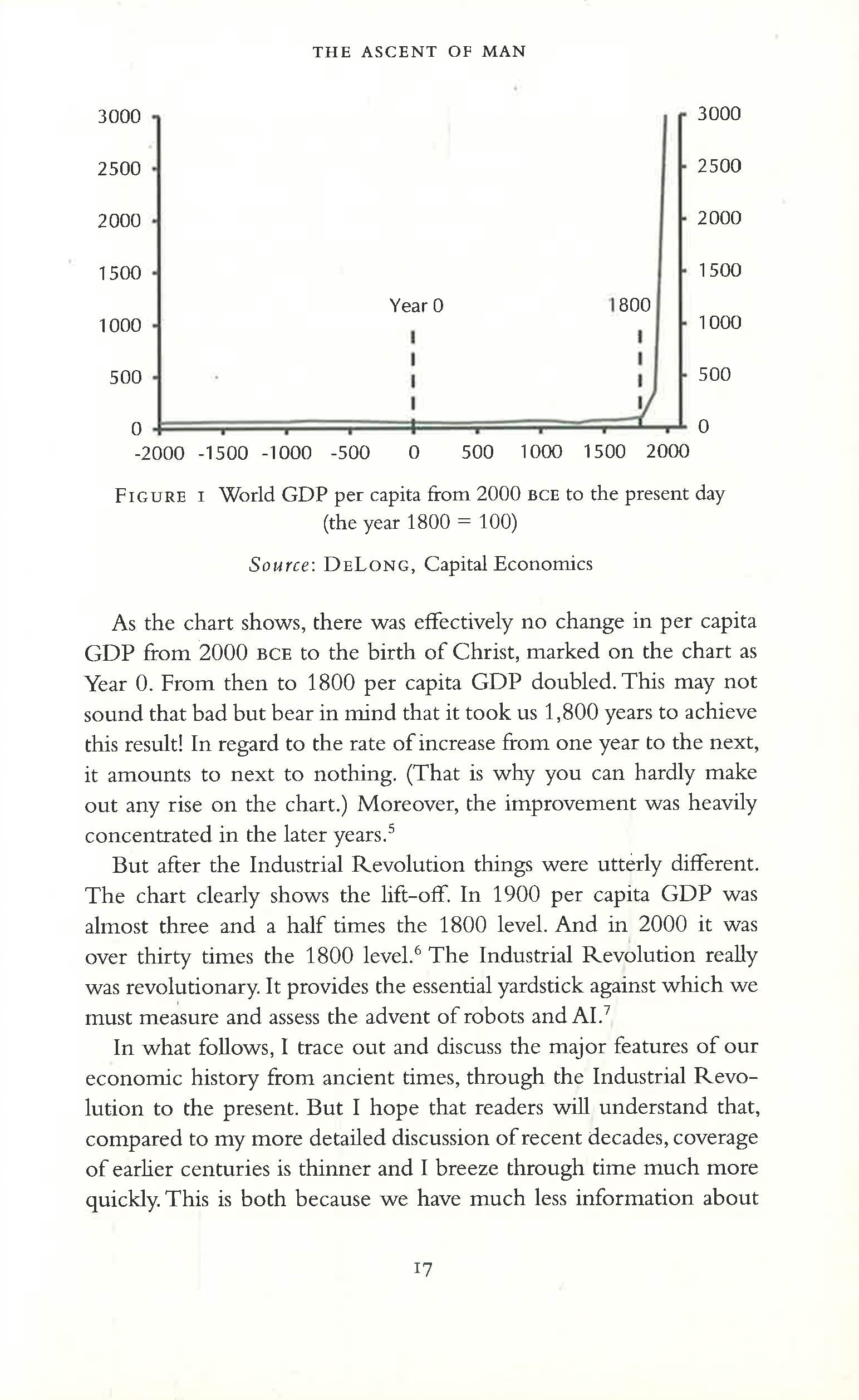 THE ASCENT OF MAN

3000
2500
2000
1500
1000
500
0

3000
2500
2000
1500
1000
500
0

Year 0

1800

-2000 -1500 -1000 -500 0 500 1000 1500 2000

FIGURE 1 World GDP per capita from 2000 BCE to the present day (the year 1800 = 100)

Source: DELONG, Capital Economics

As the chart shows, there was effectively no change in per capita GDP from 2000 BCE to the birth of Christ, marked on the chart as Year 0. From then to 1800 per capita GDP doubled. This may not sound that bad but bear in mind that it took us 1,800 years to achieve this result! In regard to the rate of increase from one year to the next, it amounts to next to nothing. (That is why you can hardly make out any rise on the chart.) Moreover, the improvement was heavily concentrated in the later years.$^5$

But after the Industrial Revolution things were utterly different. The chart clearly shows the lift-off. In 1900 per capita GDP was almost three and a half times the 1800 level. And in 2000 it was over thirty times the 1800 level.$^6$ The Industrial Revolution really was revolutionary. It provides the essential yardstick against which we must measure and assess the advent of robots and AI.$^7$

In what follows, I trace out and discuss the major features of our economic history from ancient times, through the Industrial Revolution to the present. But I hope that readers will understand that, compared to my more detailed discussion of recent decades, coverage of earlier centuries is thinner and I breeze through time much more quickly. This is both because we have much less information about

17